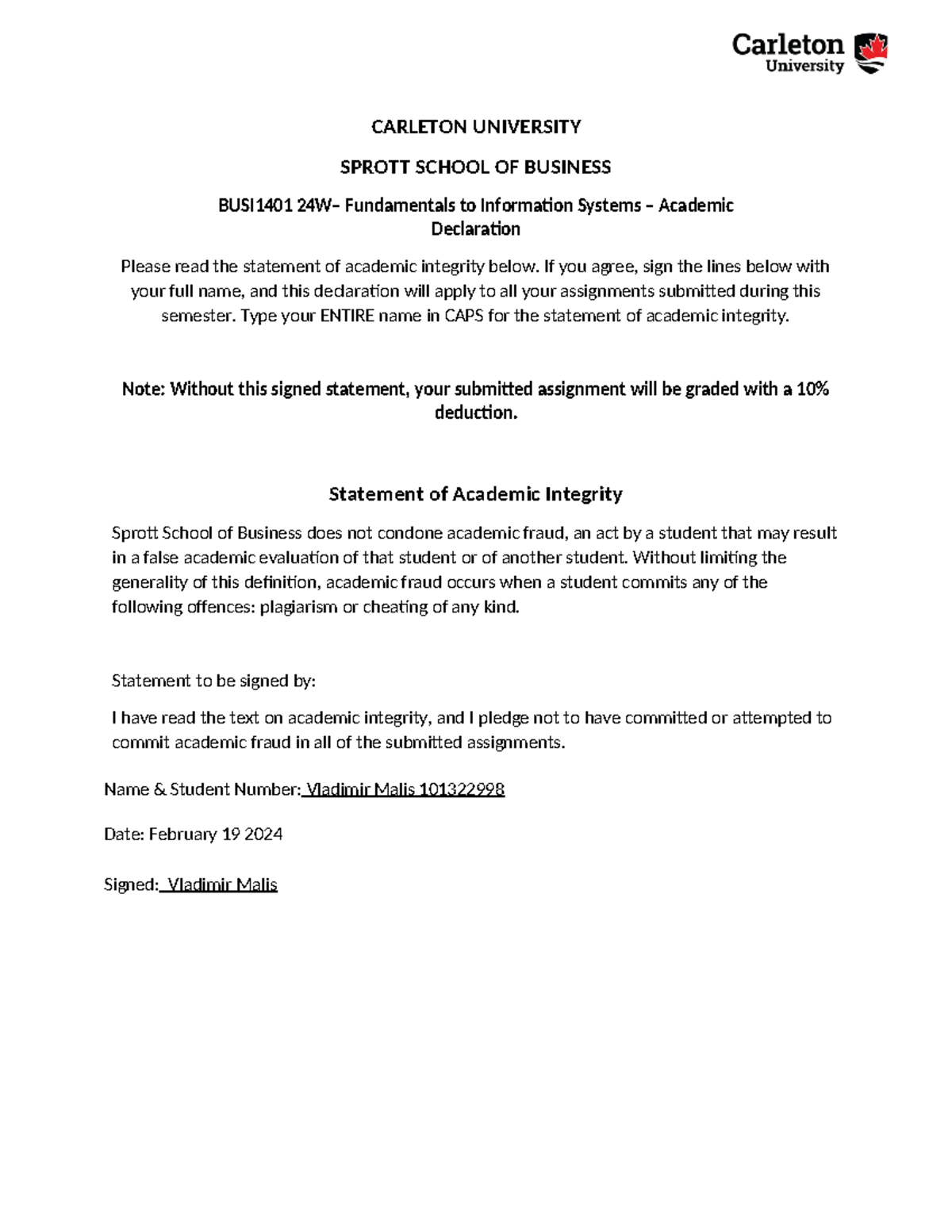 Carleton University

CARLETON UNIVERSITY

SPROTT SCHOOL OF BUSINESS

BUSI1401 24W– Fundamentals to Information Systems – Academic Declaration

Please read the statement of academic integrity below. If you agree, sign the lines below with your full name, and this declaration will apply to all your assignments submitted during this semester. Type your ENTIRE name in CAPS for the statement of academic integrity.

Note: Without this signed statement, your submitted assignment will be graded with a 10% deduction.

Statement of Academic Integrity

Sprott School of Business does not condone academic fraud, an act by a student that may result in a false academic evaluation of that student or of another student. Without limiting the generality of this definition, academic fraud occurs when a student commits any of the following offences: plagiarism or cheating of any kind.

Statement to be signed by:

I have read the text on academic integrity, and I pledge not to have committed or attempted to commit academic fraud in all of the submitted assignments.

Name & Student Number: Vladimir Malis 101322998

Date: February 19 2024

Signed: Vladimir Malis